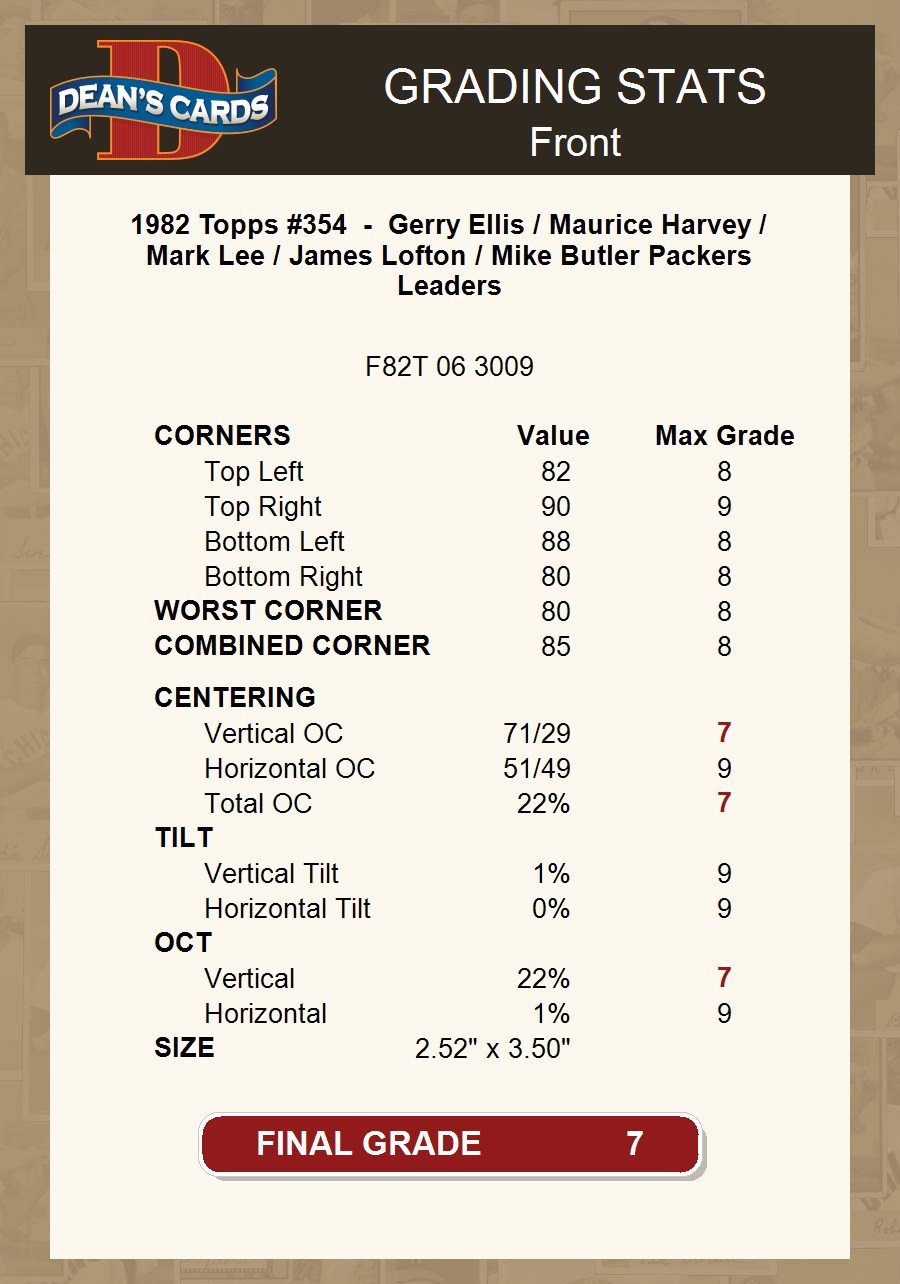 DEAN'S CARDS

GRADING STATS
Front

1982 Topps #354 - Gerry Ellis / Maurice Harvey / Mark Lee / James Lofton / Mike Butler Packers Leaders

F82T 06 3009

| CORNERS | Value | Max Grade |
|---|---|---|
| Top Left | 82 | 8 |
| Top Right | 90 | 9 |
| Bottom Left | 88 | 8 |
| Bottom Right | 80 | 8 |
| WORST CORNER | 80 | 8 |
| COMBINED CORNER | 85 | 8 |
| CENTERING | | |
| Vertical OC | 71/29 | 7 |
| Horizontal OC | 51/49 | 9 |
| Total OC | 22% | 7 |
| TILT | | |
| Vertical Tilt | 1% | 9 |
| Horizontal Tilt | 0% | 9 |
| OCT | | |
| Vertical | 22% | 7 |
| Horizontal | 1% | 9 |
| SIZE | 2.52" x 3.50" | |

FINAL GRADE 7